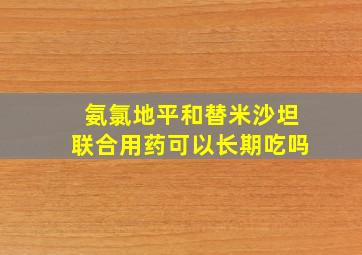 氨氯地平和替米沙坦
联合用药可以长期吃吗